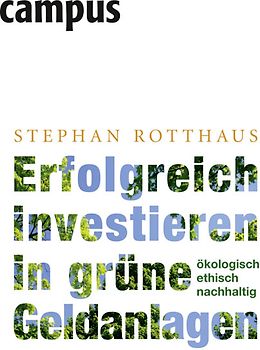 campus

STEPHAN ROTTHAUS

Erfolgreich investieren in grüne Geldanlagen

ökologisch
ethisch
nachhaltig